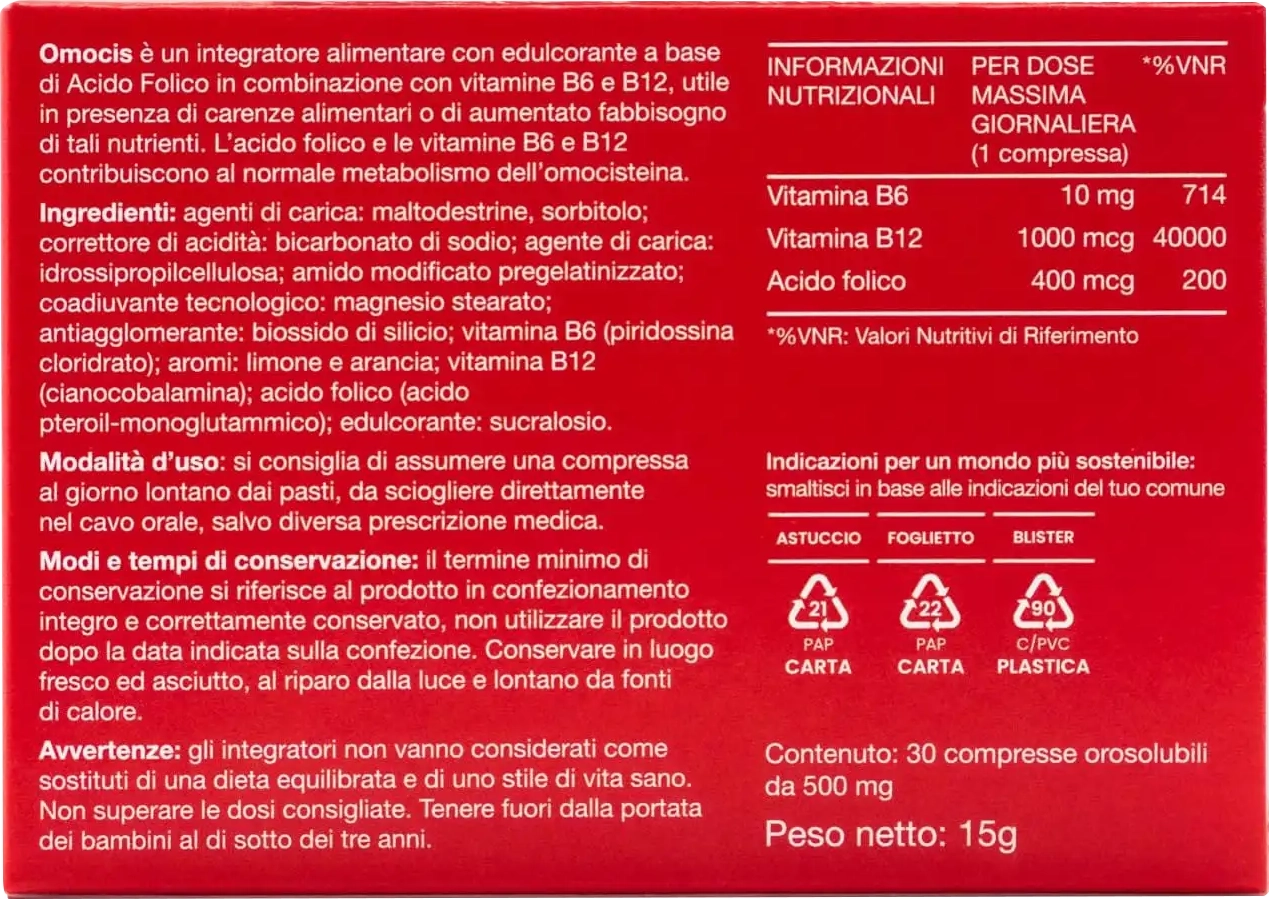 Omocis è un integratore alimentare con edulcorante a base di Acido Folico in combinazione con vitamine B6 e B12, utile in presenza di carenze alimentari o di aumentato fabbisogno di tali nutrienti. L'acido folico e le vitamine B6 e B12 contribuiscono al normale metabolismo dell'omocisteina.

Ingredienti: agenti di carica: maltodestrine, sorbitolo; correttore di acidità: bicarbonato di sodio; agente di carica: idrossipropilcellulosa; amido modificato pregelatinizzato; coadiuvante tecnologico: magnesio stearato; antiagglomerante: biossido di silicio; vitamina B6 (piridossina cloridrato); aromi: limone e arancia; vitamina B12 (cianocobalamina); acido folico (acido pteroil-monoglutammico); edulcorante: sucralosio.

Modalità d'uso: si consiglia di assumere una compressa al giorno lontano dai pasti, da sciogliere direttamente nel cavo orale, salvo diversa prescrizione medica.

Modi e tempi di conservazione: il termine minimo di conservazione si riferisce al prodotto in confezionamento integro e correttamente conservato, non utilizzare il prodotto dopo la data indicata sulla confezione. Conservare in luogo fresco ed asciutto, al riparo dalla luce e lontano da fonti di calore.

Avvertenze: gli integratori non vanno considerati come sostituti di una dieta equilibrata e di uno stile di vita sano. Non superare le dosi consigliate. Tenere fuori dalla portata dei bambini al di sotto dei tre anni.

| INFORMAZIONI NUTRIZIONALI | PER DOSE MASSIMA GIORNALIERA (1 compressa) | *%VNR |
|---|---|---|
| Vitamina B6 | 10 mg | 714 |
| Vitamina B12 | 1000 mcg | 40000 |
| Acido folico | 400 mcg | 200 |

*%VNR: Valori Nutritivi di Riferimento

Indicazioni per un mondo più sostenibile:
smaltisci in base alle indicazioni del tuo comune

ASTUCCIO
21
PAP
CARTA

FOGLIETTO
22
PAP
CARTA

BLISTER
90
C/PVC
PLASTICA

Contenuto: 30 compresse orosolubili da 500 mg

Peso netto: 15g